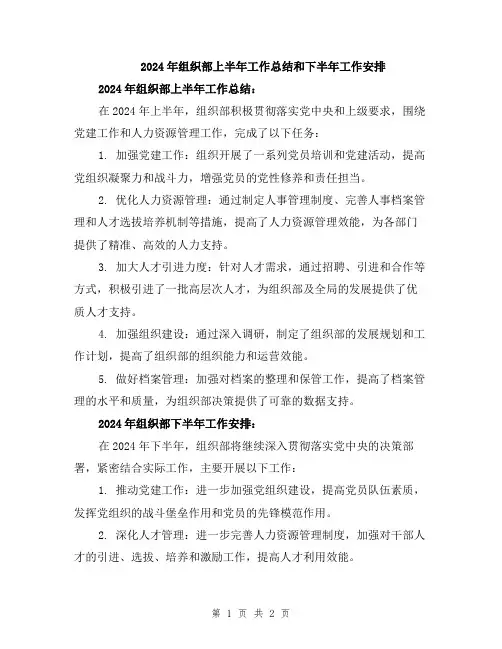 2024年组织部上半年工作总结和下半年工作安排

2024年组织部上半年工作总结：

在2024年上半年，组织部积极贯彻落实党中央和上级要求，围绕党建工作和人力资源管理工作，完成了以下任务：

1. 加强党建工作：组织开展了一系列党员培训和党建活动，提高党组织凝聚力和战斗力，增强党员的党性修养和责任担当。

2. 优化人力资源管理：通过制定人事管理制度、完善人事档案管理和人才选拔培养机制等措施，提高了人力资源管理效能，为各部门提供了精准、高效的人力支持。

3. 加大人才引进力度：针对人才需求，通过招聘、引进和合作等方式，积极引进了一批高层次人才，为组织部及全局的发展提供了优质人才支持。

4. 加强组织建设：通过深入调研，制定了组织部的发展规划和工作计划，提高了组织部的组织能力和运营效能。

5. 做好档案管理：加强对档案的整理和保管工作，提高了档案管理的水平和质量，为组织部决策提供了可靠的数据支持。

2024年组织部下半年工作安排：

在2024年下半年，组织部将继续深入贯彻落实党中央的决策部署，紧密结合实际工作，主要开展以下工作：

1. 推动党建工作：进一步加强党组织建设，提高党员队伍素质，发挥党组织的战斗堡垒作用和党员的先锋模范作用。

2. 深化人才管理：进一步完善人力资源管理制度，加强对干部人才的引进、选拔、培养和激励工作，提高人才利用效能。

第 1 页 共 2 页